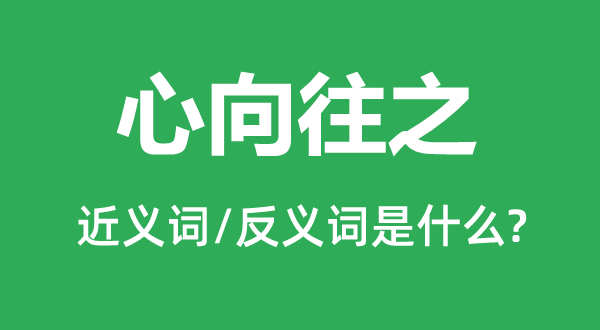 心向往之

近义词/反义词是什么?